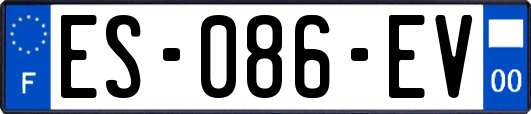 F
ES-086-EV
00